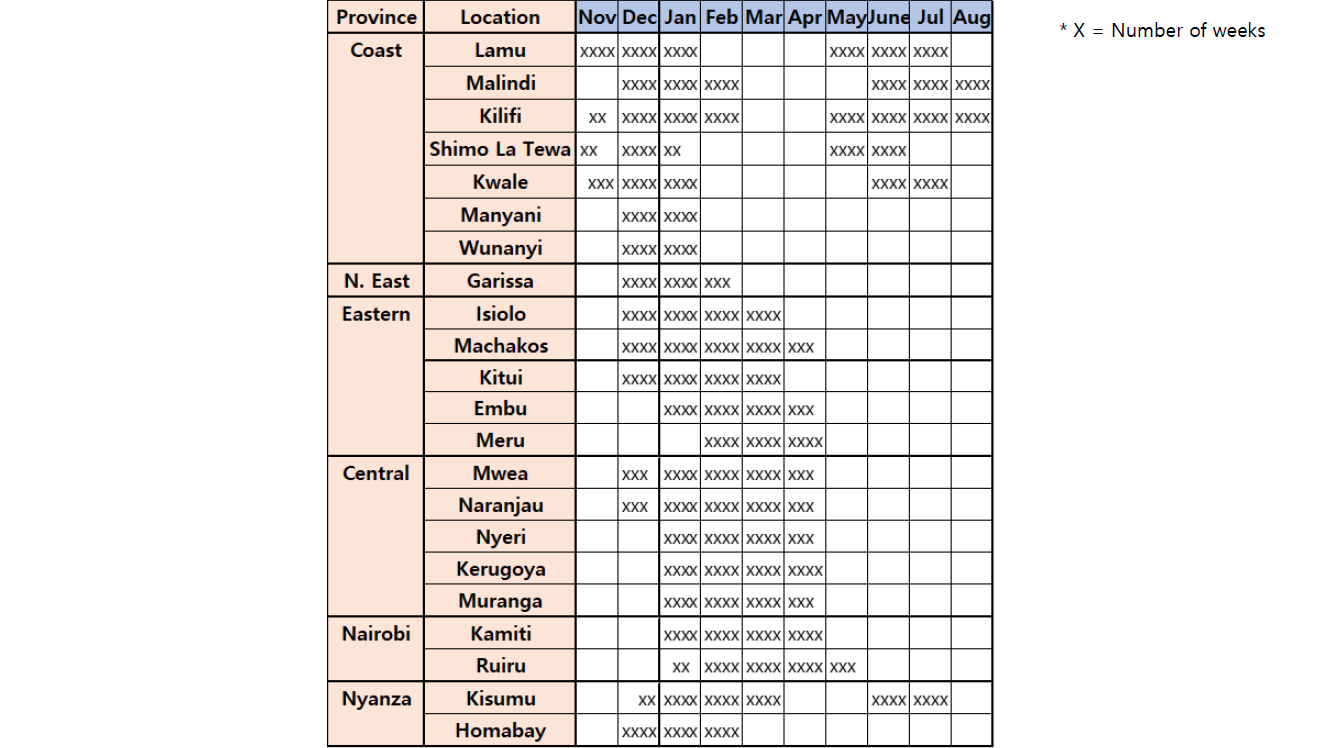 | Province | Location | Nov | Dec | Jan | Feb | Mar | Apr | May | June | Jul | Aug |
|---|---|---|---|---|---|---|---|---|---|---|---|
| Coast | Lamu | xxxx | xxxx | xxxx | | | | xxxx | xxxx | xxxx | |
| | Malindi | | xxxx | xxxx | xxxx | | | | xxxx | xxxx | xxxx |
| | Kilifi | xx | xxxx | xxxx | xxxx | | | xxxx | xxxx | xxxx | xxxx |
| | Shimo La Tewa | xx | xxxx | xx | | | | xxxx | xxxx | | |
| | Kwale | xxx | xxxx | xxxx | | | | | xxxx | xxxx | |
| | Manyani | | xxxx | xxxx | | | | | | | |
| | Wunanyi | | xxxx | xxxx | | | | | | | |
| N. East | Garissa | | xxxx | xxxx | xxx | | | | | | |
| Eastern | Isiolo | | xxxx | xxxx | xxxx | xxxx | | | | | |
| | Machakos | | xxxx | xxxx | xxxx | xxxx | xxx | | | | |
| | Kitui | | xxxx | xxxx | xxxx | xxxx | | | | | |
| | Embu | | | xxxx | xxxx | xxxx | xxx | | | | |
| | Meru | | | | xxxx | xxxx | xxxx | | | | |
| Central | Mwea | | xxx | xxxx | xxxx | xxxx | xxx | | | | |
| | Naranjau | | xxx | xxxx | xxxx | xxxx | xxx | | | | |
| | Nyeri | | | xxxx | xxxx | xxxx | xxx | | | | |
| | Kerugoya | | | xxxx | xxxx | xxxx | xxxx | | | | |
| | Muranga | | | xxxx | xxxx | xxxx | xxx | | | | |
| Nairobi | Kamiti | | | xxxx | xxxx | xxxx | xxxx | | | | |
| | Ruiru | | | xx | xxxx | xxxx | xxxx | xxx | | | |
| Nyanza | Kisumu | | xx | xxxx | xxxx | xxxx | | | xxxx | xxxx | |
| | Homabay | | xxxx | xxxx | xxxx | | | | | | |

* X = Number of weeks